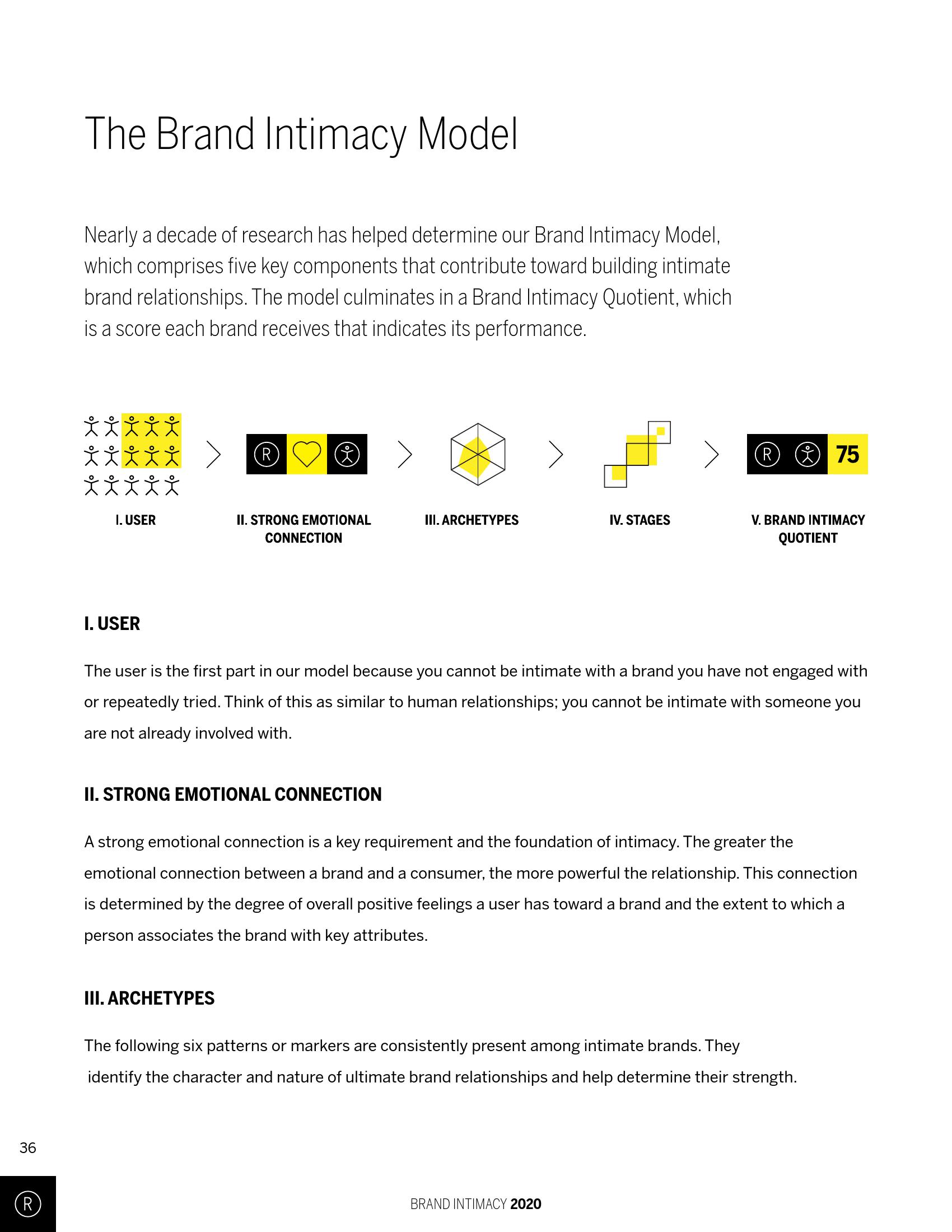 The Brand Intimacy Model

Nearly a decade of research has helped determine our Brand Intimacy Model, which comprises five key components that contribute toward building intimate brand relationships. The model culminates in a Brand Intimacy Quotient, which is a score each brand receives that indicates its performance.

R

R 75

I. USER

II. STRONG EMOTIONAL CONNECTION

III. ARCHETYPES

IV. STAGES

V. BRAND INTIMACY QUOTIENT

I. USER

The user is the first part in our model because you cannot be intimate with a brand you have not engaged with or repeatedly tried. Think of this as similar to human relationships; you cannot be intimate with someone you are not already involved with.

II. STRONG EMOTIONAL CONNECTION

A strong emotional connection is a key requirement and the foundation of intimacy. The greater the emotional connection between a brand and a consumer, the more powerful the relationship. This connection is determined by the degree of overall positive feelings a user has toward a brand and the extent to which a person associates the brand with key attributes.

III. ARCHETYPES

The following six patterns or markers are consistently present among intimate brands. They identify the character and nature of ultimate brand relationships and help determine their strength.

36

R

BRAND INTIMACY 2020